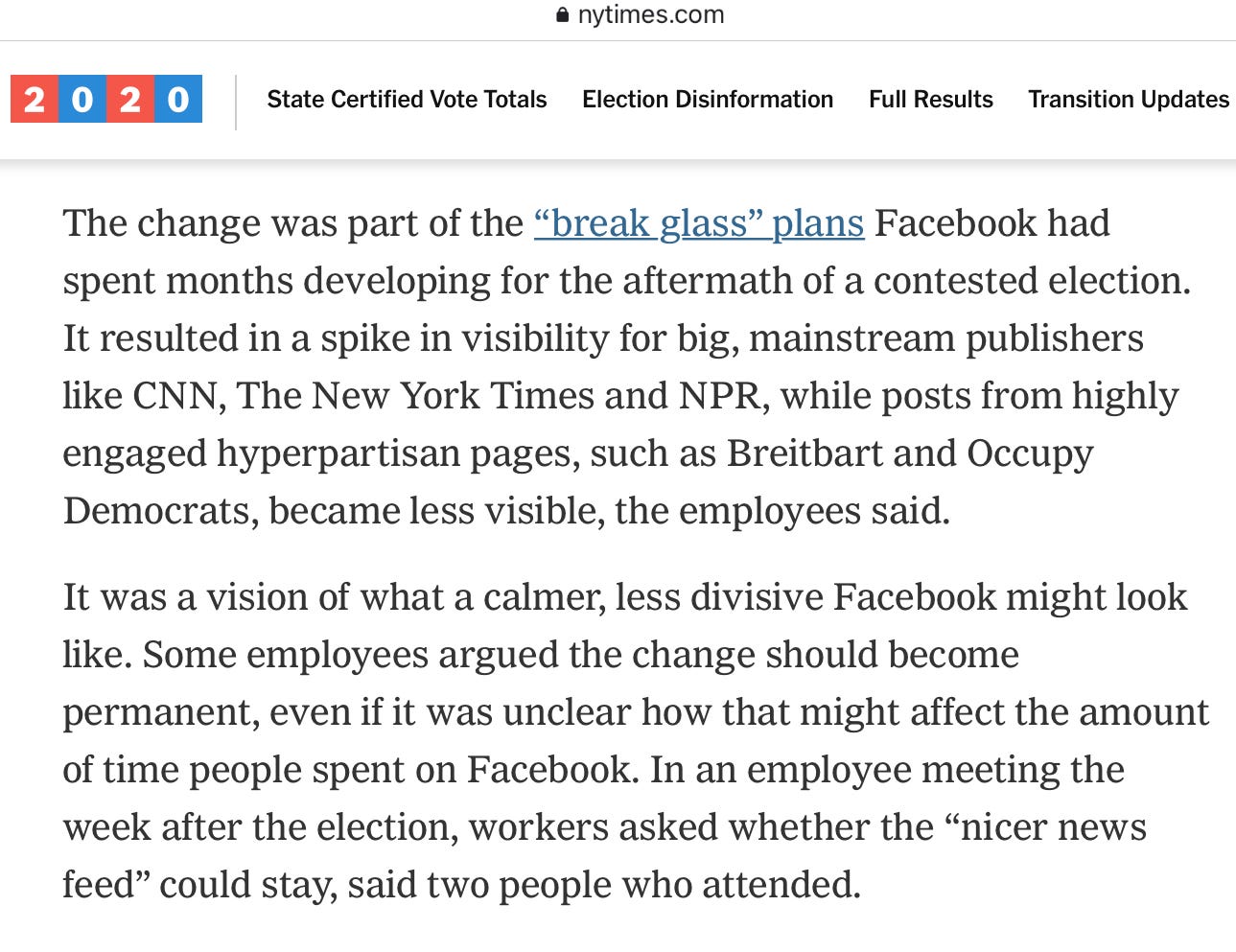 nytimes.com

2020 State Certified Vote Totals Election Disinformation Full Results Transition Updates

The change was part of the “break glass” plans Facebook had spent months developing for the aftermath of a contested election. It resulted in a spike in visibility for big, mainstream publishers like CNN, The New York Times and NPR, while posts from highly engaged hyperpartisan pages, such as Breitbart and Occupy Democrats, became less visible, the employees said.

It was a vision of what a calmer, less divisive Facebook might look like. Some employees argued the change should become permanent, even if it was unclear how that might affect the amount of time people spent on Facebook. In an employee meeting the week after the election, workers asked whether the “nicer news feed” could stay, said two people who attended.